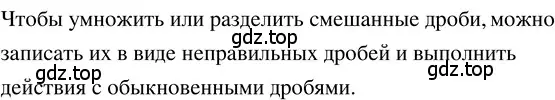 Чтобы умножить или разделить смешанные дроби, можно записать их в виде неправильных дробей и выполнить действия с обыкновенными дробями.

gdz.top
gdz.top
gdz.top